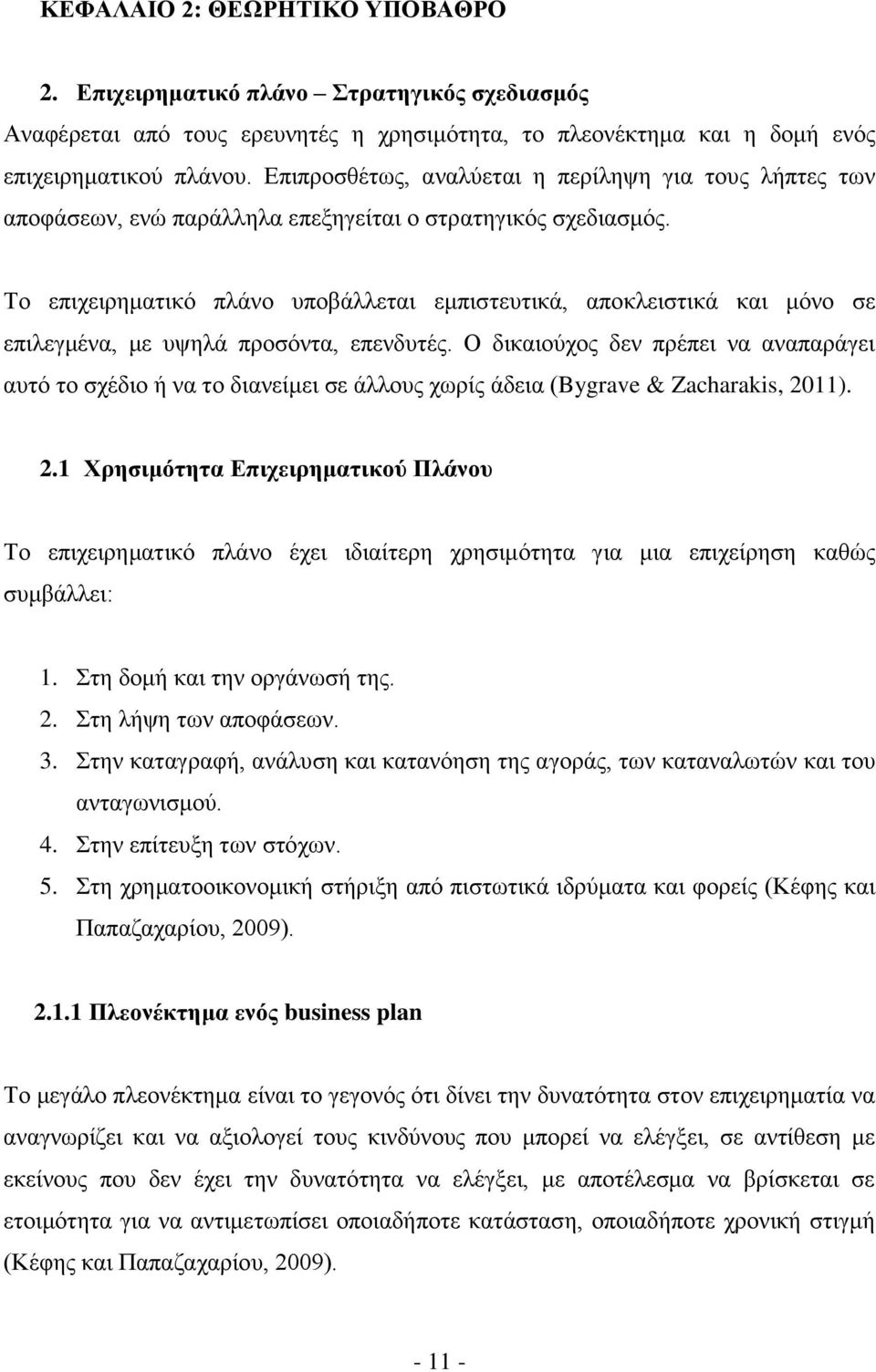 ΚΕΦΑΛΑΙΟ 2: ΘΕΩΡΗΤΙΚΟ ΥΠΟΒΑΘΡΟ

2. Επιχειρηματικό πλάνο – Στρατηγικός σχεδιασμός

Αναφέρεται από τους ερευνητές η χρησιμότητα, το πλεονέκτημα και η δομή ενός επιχειρηματικού πλάνου. Επιπροσθέτως, αναλύεται η περίληψη για τους λήπτες των αποφάσεων, ενώ παράλληλα επεξηγείται ο στρατηγικός σχεδιασμός.

Το επιχειρηματικό πλάνο υποβάλλεται εμπιστευτικά, αποκλειστικά και μόνο σε επιλεγμένα, με υψηλά προσόντα, επενδυτές. Ο δικαιούχος δεν πρέπει να αναπαράγει αυτό το σχέδιο ή να το διανείμει σε άλλους χωρίς άδεια (Bygrave & Zacharakis, 2011).

2.1 Χρησιμότητα Επιχειρηματικού Πλάνου

Το επιχειρηματικό πλάνο έχει ιδιαίτερη χρησιμότητα για μια επιχείρηση καθώς συμβάλλει:

1. Στη δομή και την οργάνωσή της.
2. Στη λήψη των αποφάσεων.
3. Στην καταγραφή, ανάλυση και κατανόηση της αγοράς, των καταναλωτών και του ανταγωνισμού.
4. Στην επίτευξη των στόχων.
5. Στη χρηματοοικονομική στήριξη από πιστωτικά ιδρύματα και φορείς (Κέφης και Παπαζαχαρίου, 2009).

2.1.1 Πλεονέκτημα ενός business plan

Το μεγάλο πλεονέκτημα είναι το γεγονός ότι δίνει την δυνατότητα στον επιχειρηματία να αναγνωρίζει και να αξιολογεί τους κινδύνους που μπορεί να ελέγξει, σε αντίθεση με εκείνους που δεν έχει την δυνατότητα να ελέγξει, με αποτέλεσμα να βρίσκεται σε ετοιμότητα για να αντιμετωπίσει οποιαδήποτε κατάσταση, οποιαδήποτε χρονική στιγμή (Κέφης και Παπαζαχαρίου, 2009).

- 11 -